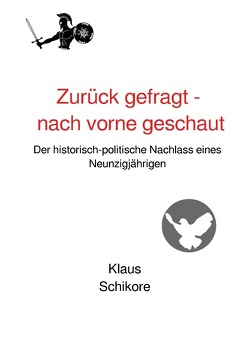 Zurück gefragt -
nach vorne geschaut

Der historisch-politische Nachlass eines Neunzigjährigen

Klaus
Schikore